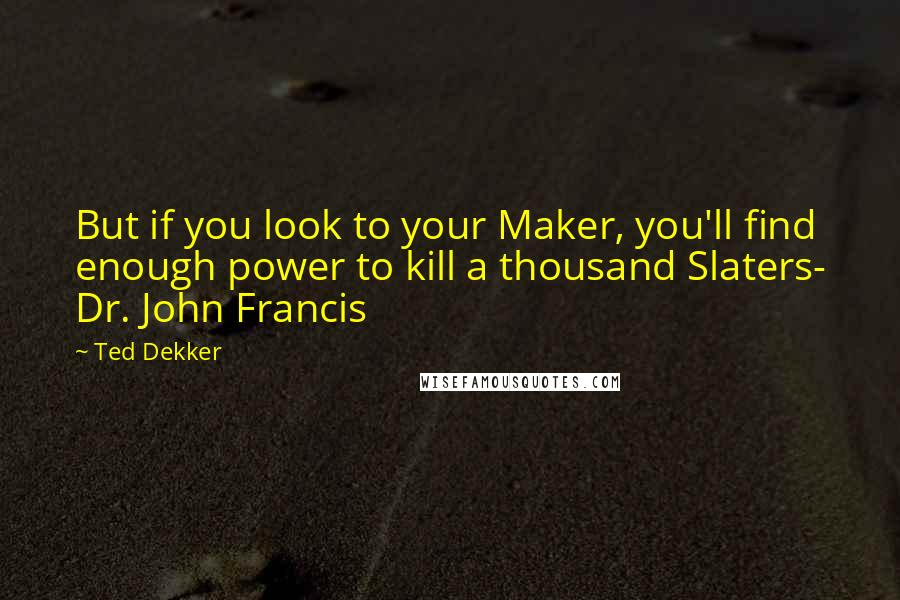 But if you look to your Maker, you'll find enough power to kill a thousand Slaters- Dr. John Francis

~ Ted Dekker

WISEFAMOUSQUOTES.COM